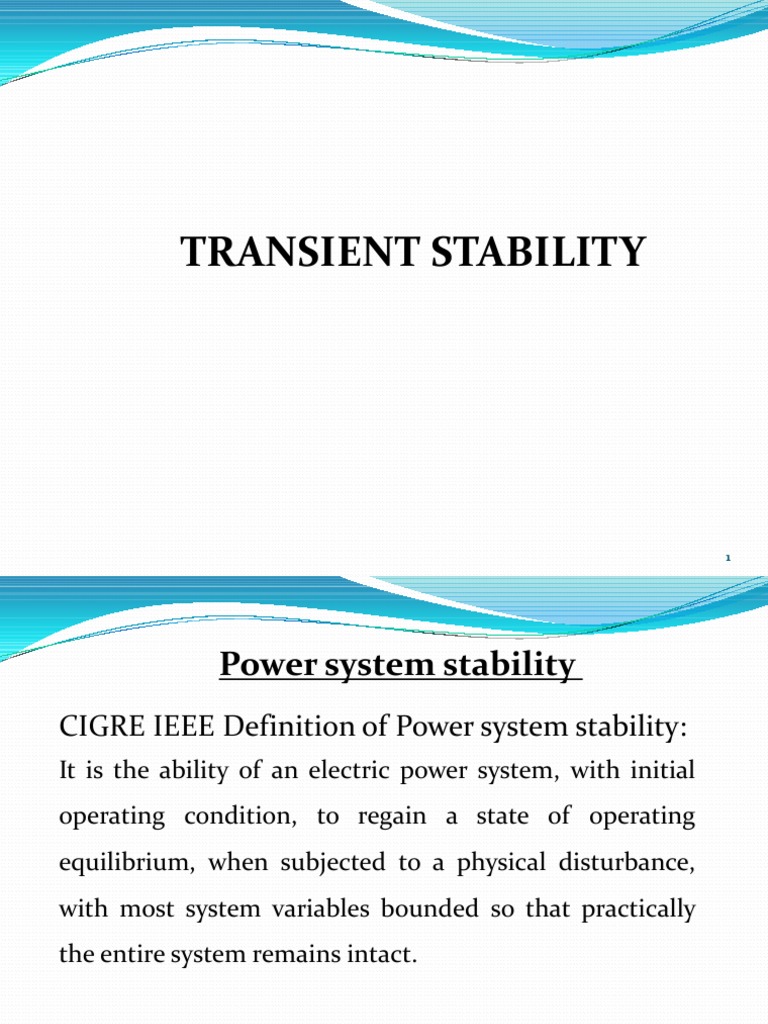 TRANSIENT STABILITY

1

Power system stability

CIGRE IEEE Definition of Power system stability:

It is the ability of an electric power system, with initial operating condition, to regain a state of operating equilibrium, when subjected to a physical disturbance, with most system variables bounded so that practically the entire system remains intact.